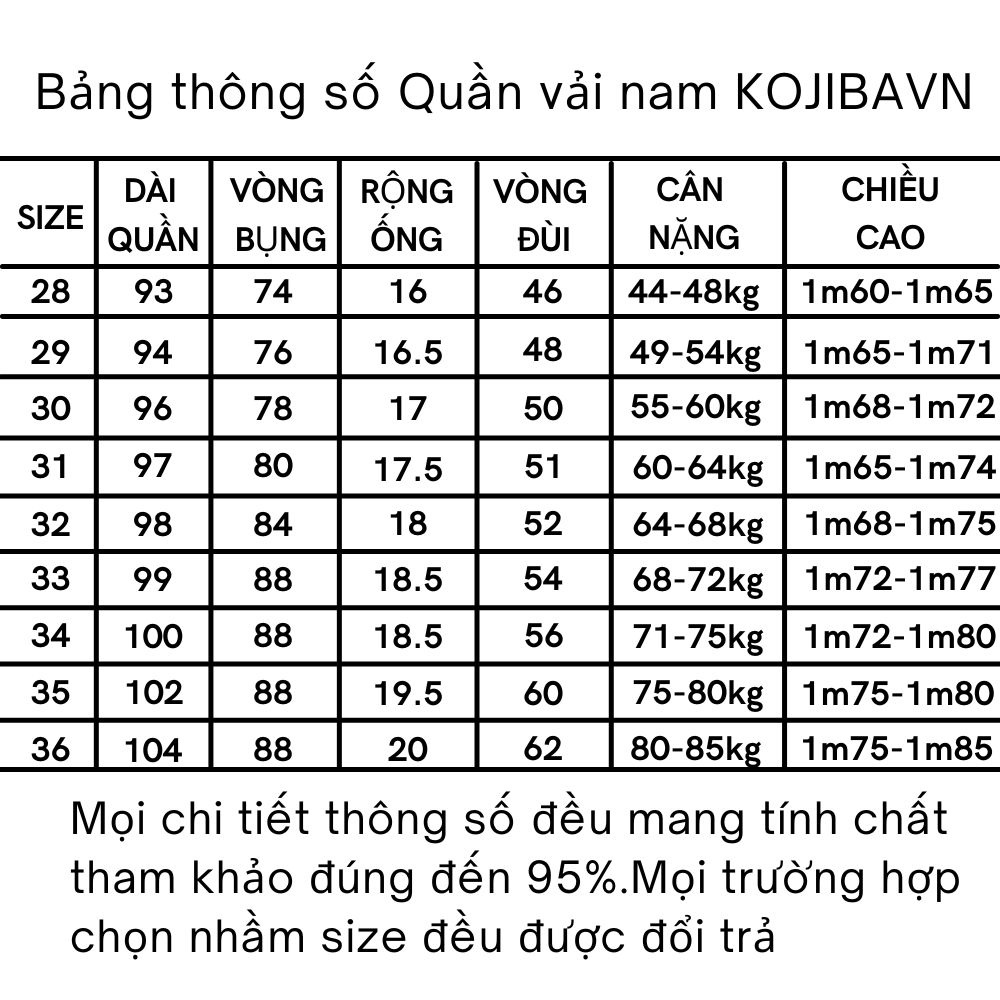 Bảng thông số Quần vải nam KOJIBAVN

| SIZE | DÀI QUẦN | VÒNG BỤNG | RỘNG ỐNG | VÒNG ĐÙI | CÂN NẶNG | CHIỀU CAO |
|---|---|---|---|---|---|---|
| 28 | 93 | 74 | 16 | 46 | 44-48kg | 1m60-1m65 |
| 29 | 94 | 76 | 16.5 | 48 | 49-54kg | 1m65-1m71 |
| 30 | 96 | 78 | 17 | 50 | 55-60kg | 1m68-1m72 |
| 31 | 97 | 80 | 17.5 | 51 | 60-64kg | 1m65-1m74 |
| 32 | 98 | 84 | 18 | 52 | 64-68kg | 1m68-1m75 |
| 33 | 99 | 88 | 18.5 | 54 | 68-72kg | 1m72-1m77 |
| 34 | 100 | 88 | 18.5 | 56 | 71-75kg | 1m72-1m80 |
| 35 | 102 | 88 | 19.5 | 60 | 75-80kg | 1m75-1m80 |
| 36 | 104 | 88 | 20 | 62 | 80-85kg | 1m75-1m85 |

Mọi chi tiết thông số đều mang tính chất tham khảo đúng đến 95%.Mọi trường hợp chọn nhầm size đều được đổi trả